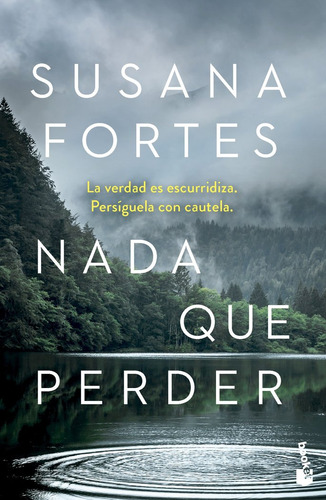 SUSANA
FORTES

La verdad es escurridiza.
Persíguela con cautela.

NADA
QUE
PERDER

booket